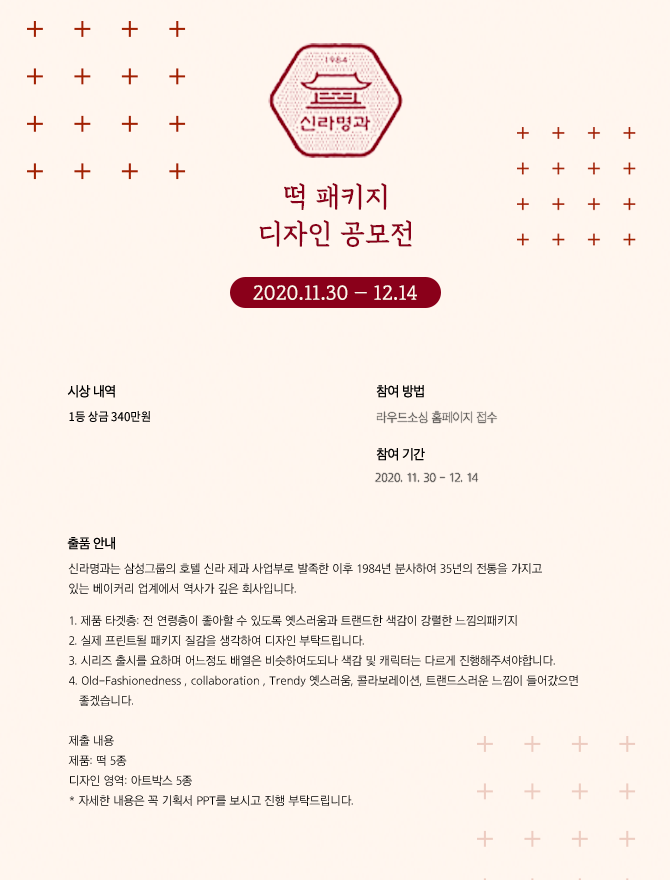 1984

신라명과

떡 패키지
디자인 공모전

2020.11.30 – 12.14

시상 내역

1등 상금 340만원

참여 방법

라우드소싱 홈페이지 접수

참여 기간

2020. 11. 30 - 12. 14

출품 안내

신라명과는 삼성그룹의 호텔 신라 제과 사업부로 발족한 이후 1984년 분사하여 35년의 전통을 가지고 있는 베이커리 업계에서 역사가 깊은 회사입니다.

1. 제품 타겟층: 전 연령층이 좋아할 수 있도록 옛스러움과 트랜드한 색감이 강렬한 느낌의패키지
2. 실제 프린트될 패키지 질감을 생각하여 디자인 부탁드립니다.
3. 시리즈 출시를 요하며 어느정도 배열은 비슷하여도되나 색감 및 캐릭터는 다르게 진행해주셔야합니다.
4. Old-Fashionedness , collaboration , Trendy 옛스러움, 콜라보레이션, 트랜드스러운 느낌이 들어갔으면 좋겠습니다.

제출 내용
제품: 떡 5종
디자인 영역: 아트박스 5종
* 자세한 내용은 꼭 기획서 PPT를 보시고 진행 부탁드립니다.